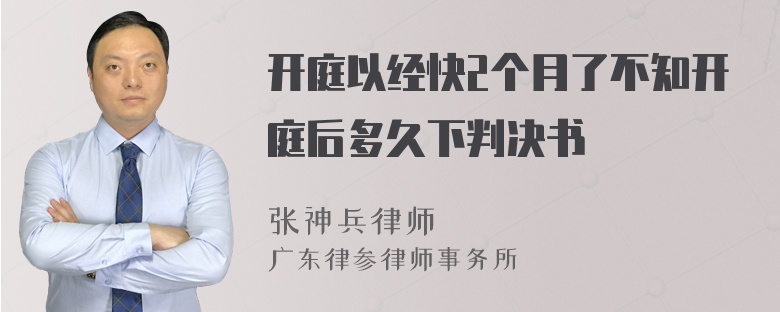 开庭以经快2个月了不知开庭后多久下判决书

张神兵律师
广东律参律师事务所